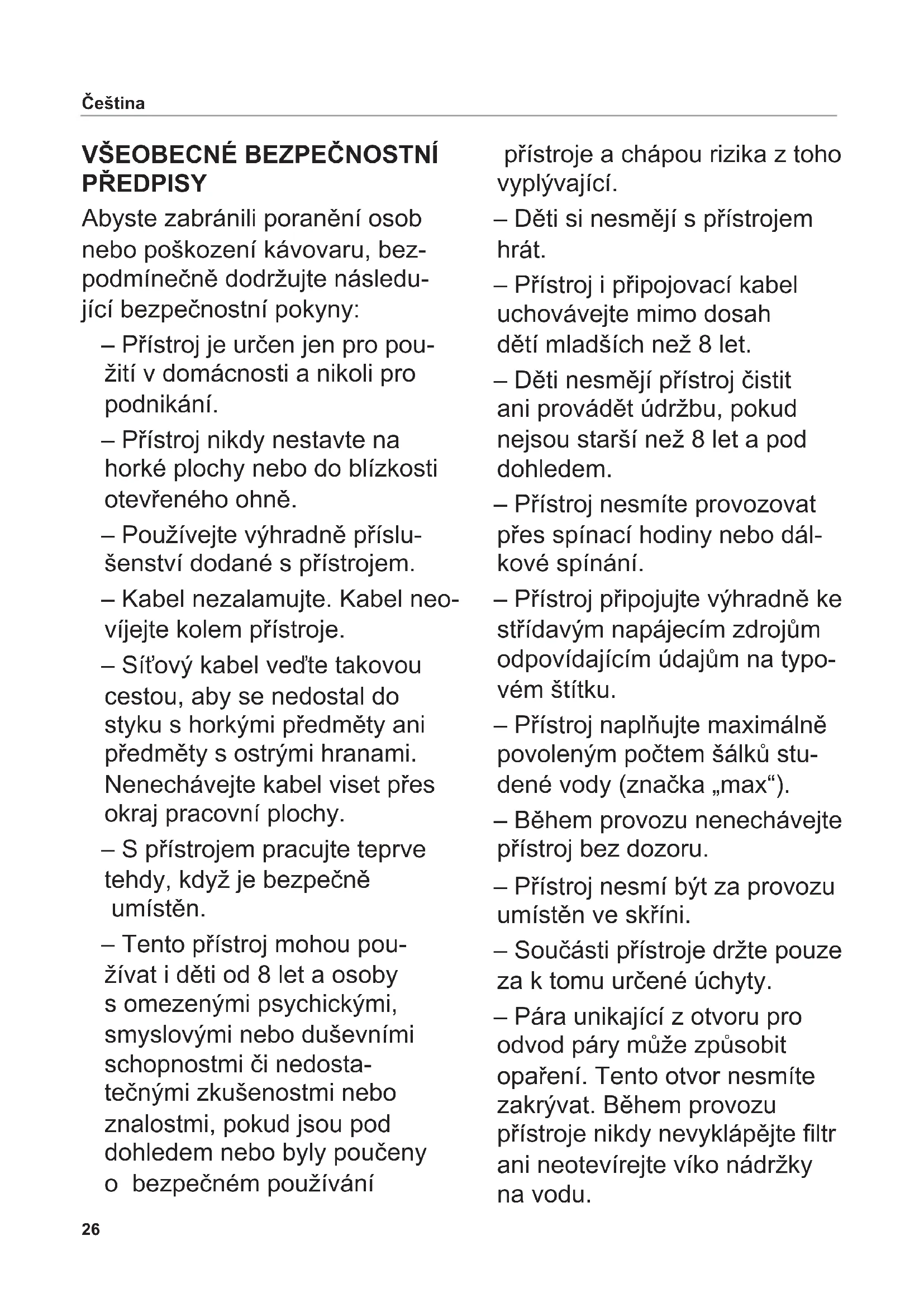 Čeština

VŠEOBECNÉ BEZPEČNOSTNÍ PŘEDPISY

Abyste zabránili poranění osob nebo poškození kávovaru, bezpodmínečně dodržujte následující bezpečnostní pokyny:

– Přístroj je určen jen pro použití v domácnosti a nikoli pro podnikání.

– Přístroj nikdy nestavte na horké plochy nebo do blízkosti otevřeného ohně.

– Používejte výhradně příslušenství dodané s přístrojem.

– Kabel nezalamujte. Kabel neovíjejte kolem přístroje.

– Síťový kabel veďte takovou cestou, aby se nedostal do styku s horkými předměty ani předměty s ostrými hranami. Nenechávejte kabel viset přes okraj pracovní plochy.

– S přístrojem pracujte teprve tehdy, když je bezpečně umístěn.

– Tento přístroj mohou používat i děti od 8 let a osoby s omezenými psychickými, smyslovými nebo duševními schopnostmi či nedostatečnými zkušenostmi nebo znalostmi, pokud jsou pod dohledem nebo byly poučeny o bezpečném používání přístroje a chápou rizika z toho vyplývající.

– Děti si nesmějí s přístrojem hrát.

– Přístroj i připojovací kabel uchovávejte mimo dosah dětí mladších než 8 let.

– Děti nesmějí přístroj čistit ani provádět údržbu, pokud nejsou starší než 8 let a pod dohledem.

– Přístroj nesmíte provozovat přes spínací hodiny nebo dálkové spínání.

– Přístroj připojujte výhradně ke střídavým napájecím zdrojům odpovídajícím údajům na typovém štítku.

– Přístroj naplňujte maximálně povoleným počtem šálků studené vody (značka „max“).

– Během provozu nenechávejte přístroj bez dozoru.

– Přístroj nesmí být za provozu umístěn ve skříni.

– Součásti přístroje držte pouze za k tomu určené úchyty.

– Pára unikající z otvoru pro odvod páry může způsobit opaření. Tento otvor nesmíte zakrývat. Během provozu přístroje nikdy nevyklápějte filtr ani neotevírejte víko nádržky na vodu.

26